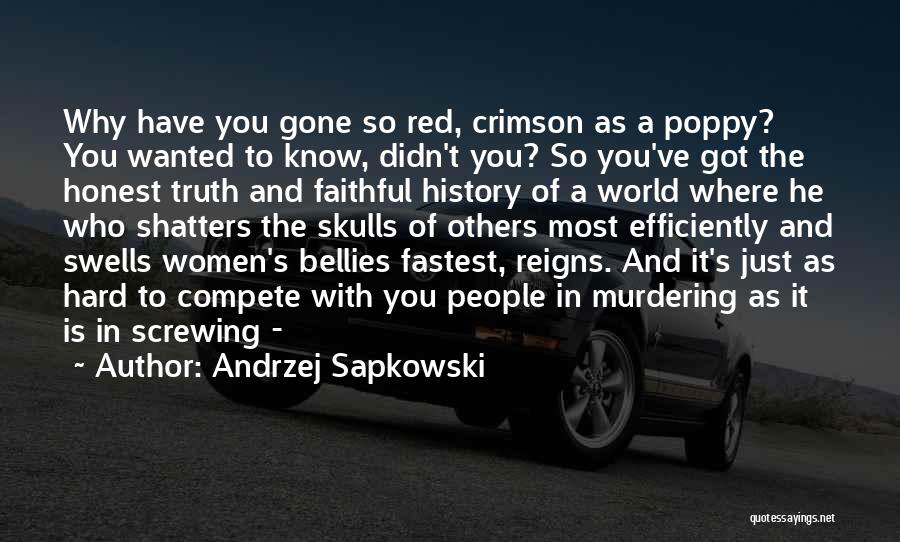 Why have you gone so red, crimson as a poppy? You wanted to know, didn't you? So you've got the honest truth and faithful history of a world where he who shatters the skulls of others most efficiently and swells women's bellies fastest, reigns. And it's just as hard to compete with you people in murdering as it is in screwing -

~ Author: Andrzej Sapkowski

quotessayings.net